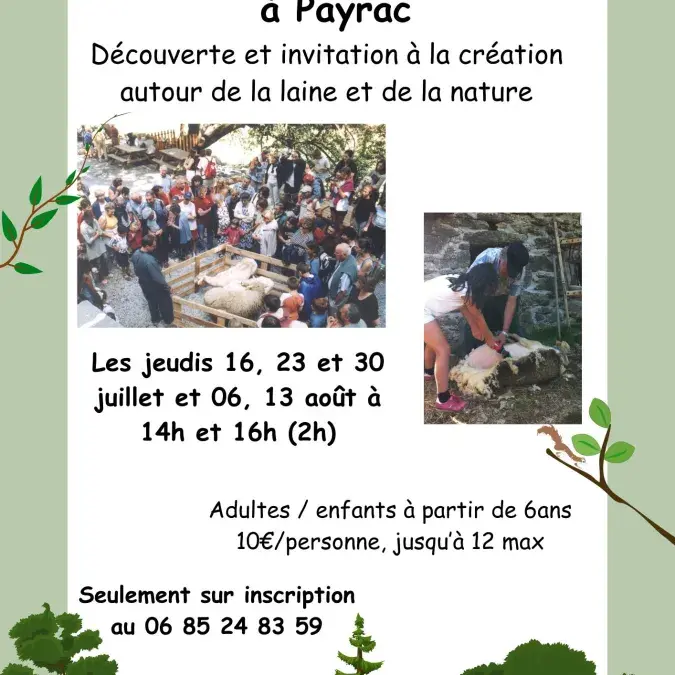 à Payrac

Découverte et invitation à la création autour de la laine et de la nature

Les jeudis 16, 23 et 30 juillet et 06, 13 août à 14h et 16h (2h)

Adultes / enfants à partir de 6ans
10€/personne, jusqu'à 12 max

Seulement sur inscription
au 06 85 24 83 59